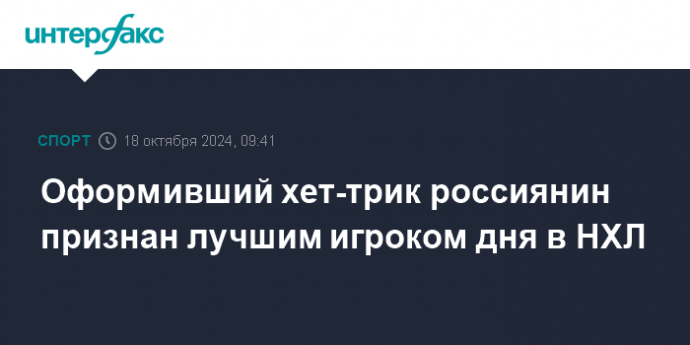 интерфакс

СПОРТ 18 октября 2024, 09:41

Оформивший хет-трик россиянин признан лучшим игроком дня в НХЛ